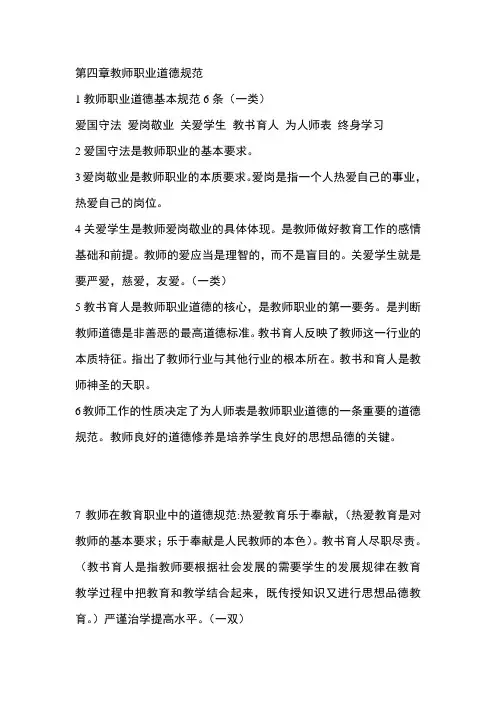 第四章教师职业道德规范

1 教师职业道德基本规范 6 条（一类）

爱国守法 爱岗敬业 关爱学生 教书育人 为人师表 终身学习

2 爱国守法是教师职业的基本要求。

3 爱岗敬业是教师职业的本质要求。爱岗是指一个人热爱自己的事业，热爱自己的岗位。

4 关爱学生是教师爱岗敬业的具体体现。是教师做好教育工作的感情基础和前提。教师的爱应当是理智的，而不是盲目的。关爱学生就是要严爱，慈爱，友爱。（一类）

5 教书育人是教师职业道德的核心，是教师职业的第一要务。是判断教师道德是非善恶的最高道德标准。教书育人反映了教师这一行业的本质特征。指出了教师行业与其他行业的根本所在。教书和育人是教师神圣的天职。

6 教师工作的性质决定了为人师表是教师职业道德的一条重要的道德规范。教师良好的道德修养是培养学生良好的思想品德的关键。

7 教师在教育职业中的道德规范:热爱教育乐于奉献，（热爱教育是对教师的基本要求；乐于奉献是人民教师的本色）。教书育人尽职尽责。（教书育人是指教师要根据社会发展的需要学生的发展规律在教育教学过程中把教育和教学结合起来，既传授知识又进行思想品德教育。）严谨治学提高水平。（一双）